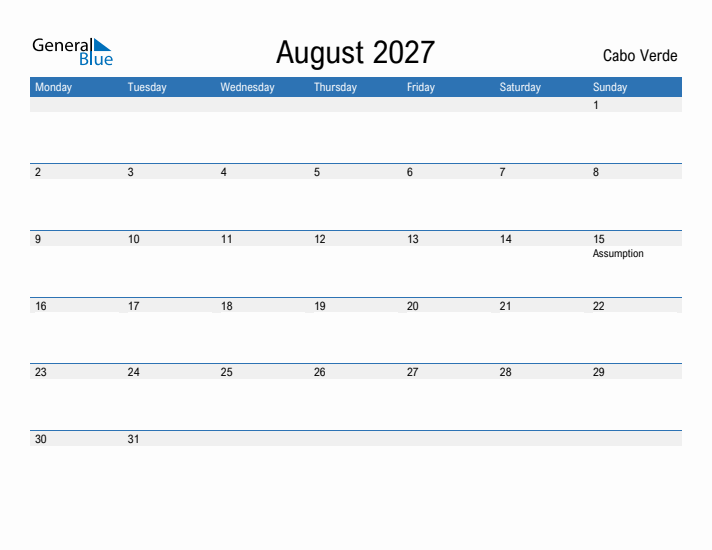 General Blue

August 2027

Cabo Verde

| Monday | Tuesday | Wednesday | Thursday | Friday | Saturday | Sunday |
|---|---|---|---|---|---|---|
| | | | | | | 1 |
| 2 | 3 | 4 | 5 | 6 | 7 | 8 |
| 9 | 10 | 11 | 12 | 13 | 14 | 15 Assumption |
| 16 | 17 | 18 | 19 | 20 | 21 | 22 |
| 23 | 24 | 25 | 26 | 27 | 28 | 29 |
| 30 | 31 | | | | | |